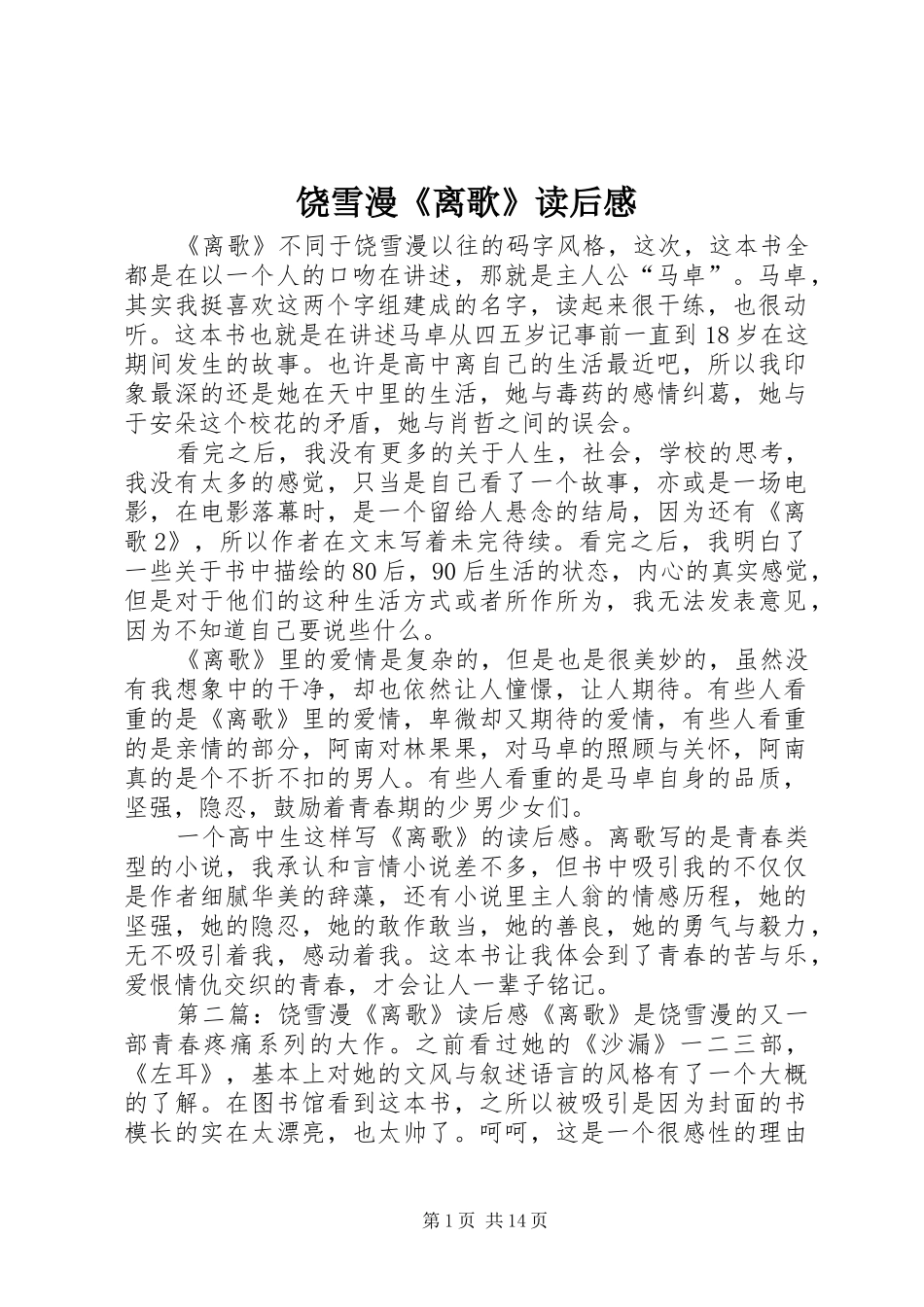 饶雪漫《离歌》读后感

《离歌》不同于饶雪漫以往的码字风格，这次，这本书全都是在以一个人的口吻在讲述，那就是主人公“马卓”。马卓，其实我挺喜欢这两个字组建成的名字，读起来很干练，也很动听。这本书也就是在讲述马卓从四五岁记事前一直到18岁在这期间发生的故事。也许是高中离自己的生活最近吧，所以我印象最深的还是她在天中里的生活，她与毒药的感情纠葛，她与于安朵这个校花的矛盾，她与肖哲之间的误会。

看完之后，我没有更多的关于人生，社会，学校的思考，我没有太多的感觉，只当是自己看了一个故事，亦或是一场电影，在电影落幕时，是一个留给人悬念的结局，因为还有《离歌2》，所以作者在文末写着未完待续。看完之后，我明白了一些关于书中描绘的80后，90后生活的状态，内心的真实感觉，但是对于他们的这种生活方式或者所作所为，我无法发表意见，因为不知道自己要说些什么。

《离歌》里的爱情是复杂的，但是也是很美妙的，虽然没有我想象中的干净，却也依然让人憧憬，让人期待。有些人看重的是《离歌》里的爱情，卑微却又期待的爱情，有些人看重的是亲情的部分，阿南对林果果，对马卓的照顾与关怀，阿南真的是个不折不扣的男人。有些人看重的是马卓自身的品质，坚强，隐忍，鼓励着青春期的少男少女们。

一个高中生这样写《离歌》的读后感。离歌写的是青春类型的小说，我承认和言情小说差不多，但书中吸引我的不仅仅是作者细腻华美的辞藻，还有小说里主人翁的情感历程，她的坚强，她的隐忍，她的敢作敢当，她的善良，她的勇气与毅力，无不吸引着我，感动着我。这本书让我体会到了青春的苦与乐，爱恨情仇交织的青春，才会让人一辈子铭记。

第二篇：饶雪漫《离歌》读后感《离歌》是饶雪漫的又一部青春疼痛系列的大作。之前看过她的《沙漏》一二三部，《左耳》，基本上对她的文风与叙述语言的风格有了一个大概的了解。在图书馆看到这本书，之所以被吸引是因为封面的书模长的实在太漂亮，也太帅了。呵呵，这是一个很感性的理由

第1页 共14页